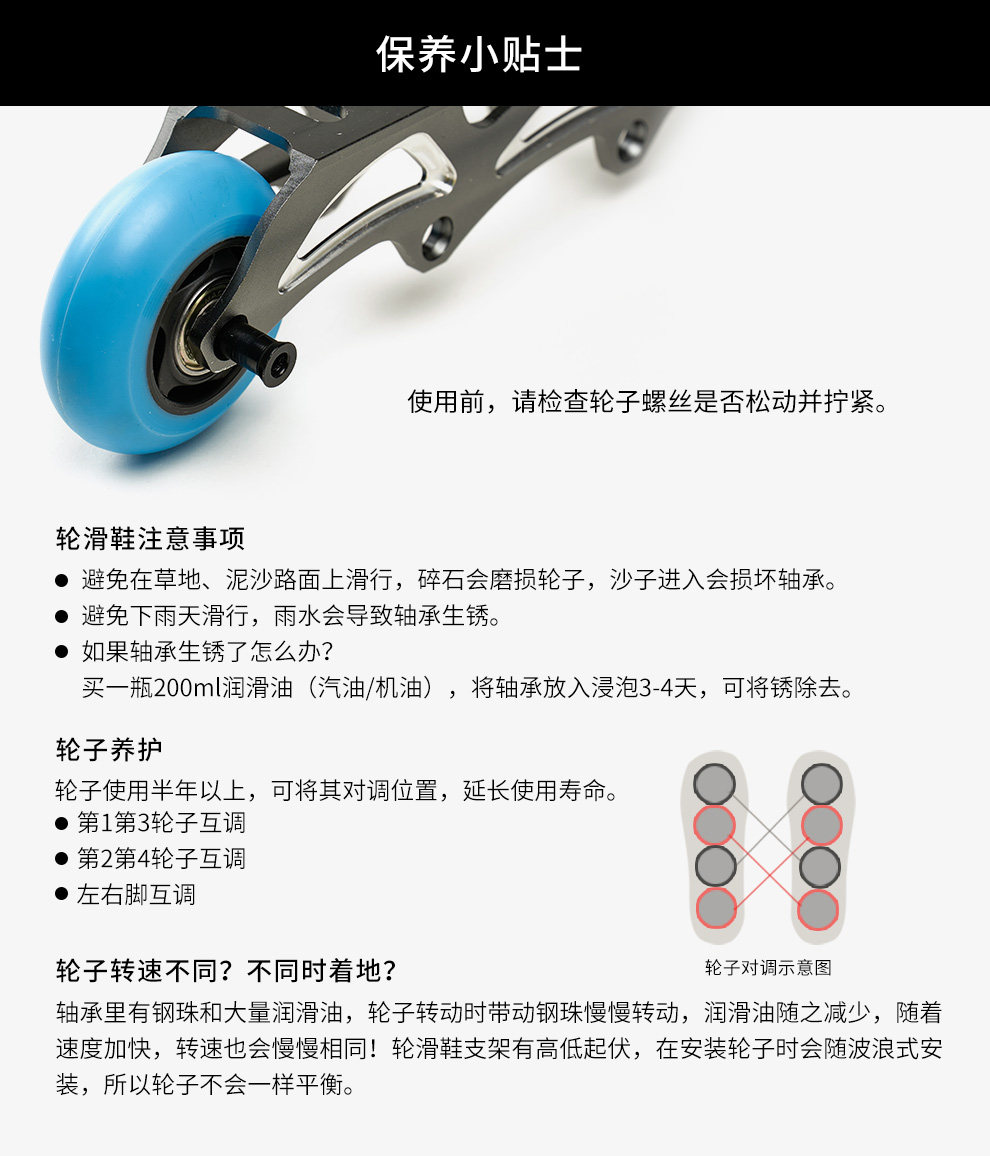 保养小贴士

使用前，请检查轮子螺丝是否松动并拧紧。

轮滑鞋注意事项

• 避免在草地、泥沙路面上滑行，碎石会磨损轮子，沙子进入会损坏轴承。
• 避免下雨天滑行，雨水会导致轴承生锈。
• 如果轴承生锈了怎么办？
买一瓶200ml润滑油（汽油/机油），将轴承放入浸泡3-4天，可将锈除去。

轮子养护

轮子使用半年以上，可将其对调位置，延长使用寿命。
• 第1第3轮子互调
• 第2第4轮子互调
• 左右脚互调

轮子对调示意图

轮子转速不同？不同时着地？

轴承里有钢珠和大量润滑油，轮子转动时带动钢珠慢慢转动，润滑油随之减少，随着速度加快，转速也会慢慢相同！轮滑鞋支架有高低起伏，在安装轮子时会随波浪式安装，所以轮子不会一样平衡。